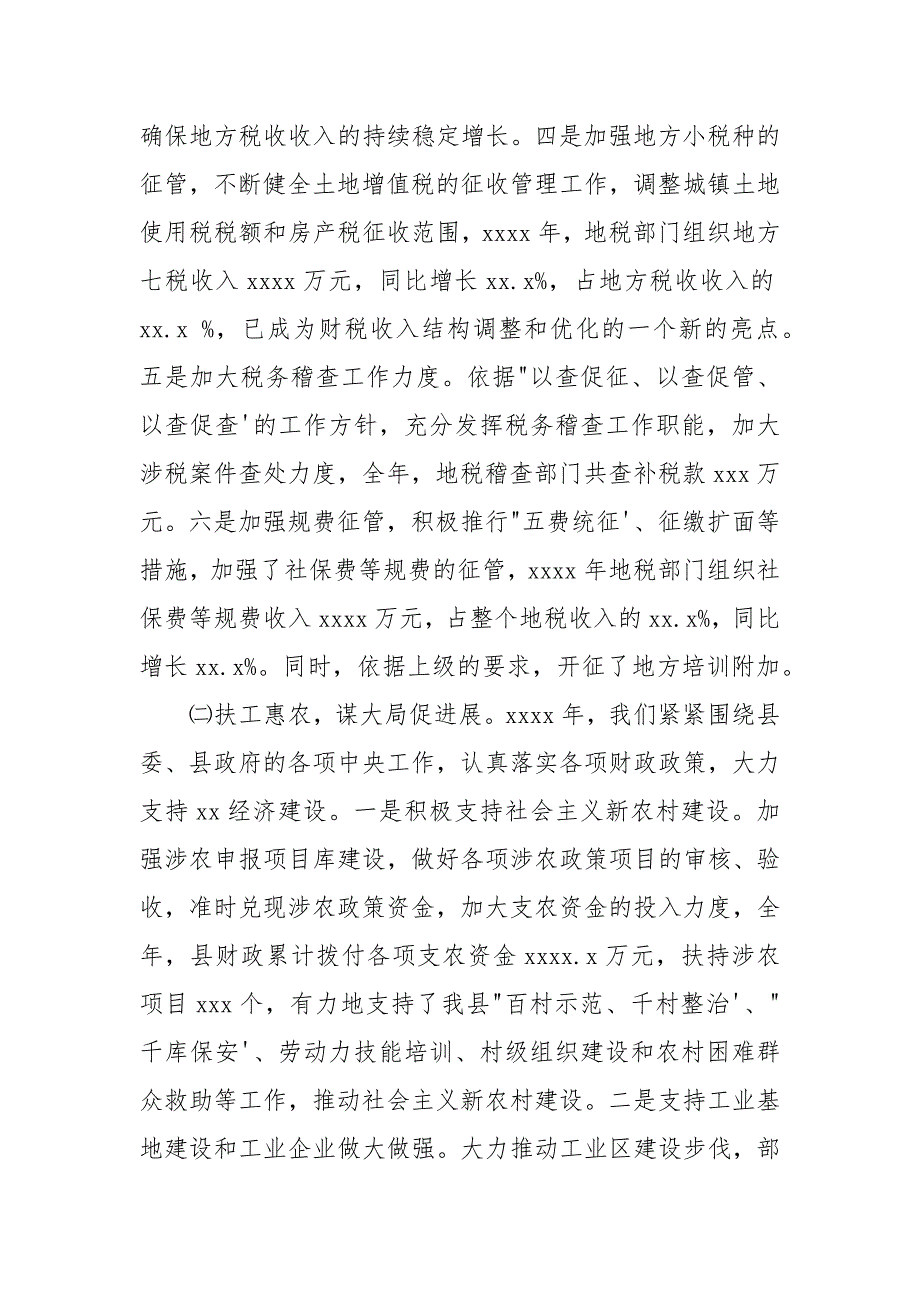 确保地方税收收入的持续稳定增长。四是加强地方小税种的征管，不断健全土地增值税的征收管理工作，调整城镇土地使用税税额和房产税征收范围，xxxx 年，地税部门组织地方七税收入 xxxx 万元，同比增长 xx.x%，占地方税收收入的 xx.x %，已成为财税收入结构调整和优化的一个新的亮点。五是加大税务稽查工作力度。依据"以查促征、以查促管、以查促查'的工作方针，充分发挥税务稽查工作职能，加大涉税案件查处力度，全年，地税稽查部门共查补税款 xxx 万元。六是加强规费征管，积极推行"五费统征'、征缴扩面等措施，加强了社保费等规费的征管，xxxx 年地税部门组织社保费等规费收入 xxxx 万元，占整个地税收入的 xx.x%，同比增长 xx.x%。同时，依据上级的要求，开征了地方培训附加。

㈡扶工惠农，谋大局促进展。xxxx 年，我们紧紧围绕县委、县政府的各项中央工作，认真落实各项财政政策，大力支持 xx 经济建设。一是积极支持社会主义新农村建设。加强涉农申报项目库建设，做好各项涉农政策项目的审核、验收，准时兑现涉农政策资金，加大支农资金的投入力度，全年，县财政累计拨付各项支农资金 xxxx.x 万元，扶持涉农项目 xxx 个，有力地支持了我县"百村示范、千村整治'、"千库保安'、劳动力技能培训、村级组织建设和农村困难群众救助等工作，推动社会主义新农村建设。二是支持工业基地建设和工业企业做大做强。大力推动工业区建设步伐，部